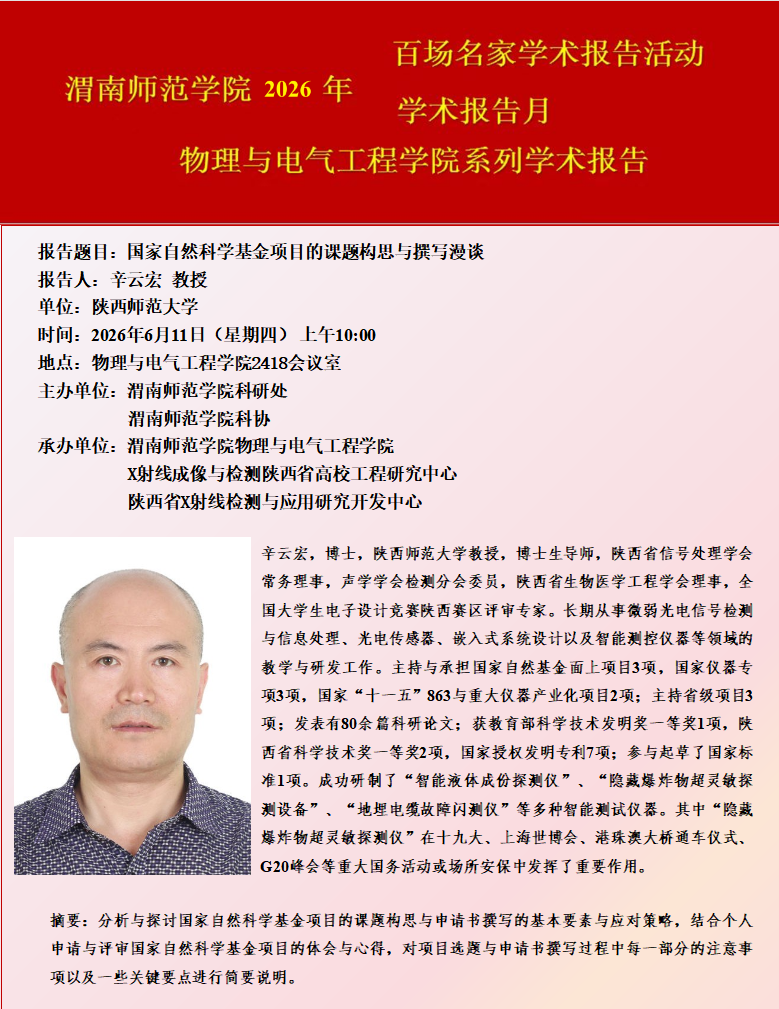 渭南师范学院 2026 年

百场名家学术报告活动

学术报告月

物理与电气工程学院系列学术报告

报告题目：国家自然科学基金项目的课题构思与撰写漫谈

报告人：辛云宏 教授

单位：陕西师范大学

时间：2026年6月11日（星期四） 上午10:00

地点：物理与电气工程学院2418会议室

主办单位：渭南师范学院科研处
渭南师范学院科协

承办单位：渭南师范学院物理与电气工程学院
X射线成像与检测陕西省高校工程研究中心
陕西省X射线检测与应用研究开发中心

辛云宏，博士，陕西师范大学教授，博士生导师，陕西省信号处理学会常务理事，声学学会检测分会委员，陕西省生物医学工程学会理事，全国大学生电子设计竞赛陕西赛区评审专家。长期从事微弱光电信号检测与信息处理、光电传感器、嵌入式系统设计以及智能测控仪器等领域的教学与研发工作。主持与承担国家自然基金面上项目3项，国家仪器专项3项，国家“十一五”863与重大仪器产业化项目2项；主持省级项目3项；发表有80余篇科研论文；获教育部科学技术发明奖一等奖1项，陕西省科学技术奖一等奖2项，国家授权发明专利7项；参与起草了国家标准1项。成功研制了“智能液体成份探测仪”、“隐藏爆炸物超灵敏探测设备”、“地埋电缆故障闪测仪”等多种智能测试仪器。其中“隐藏爆炸物超灵敏探测仪”在十九大、上海世博会、港珠澳大桥通车仪式、G20峰会等重大国务活动或场所安保中发挥了重要作用。

摘要：分析与探讨国家自然科学基金项目的课题构思与申请书撰写的基本要素与应对策略，结合个人申请与评审国家自然科学基金项目的体会与心得，对项目选题与申请书撰写过程中每一部分的注意事项以及一些关键要点进行简要说明。